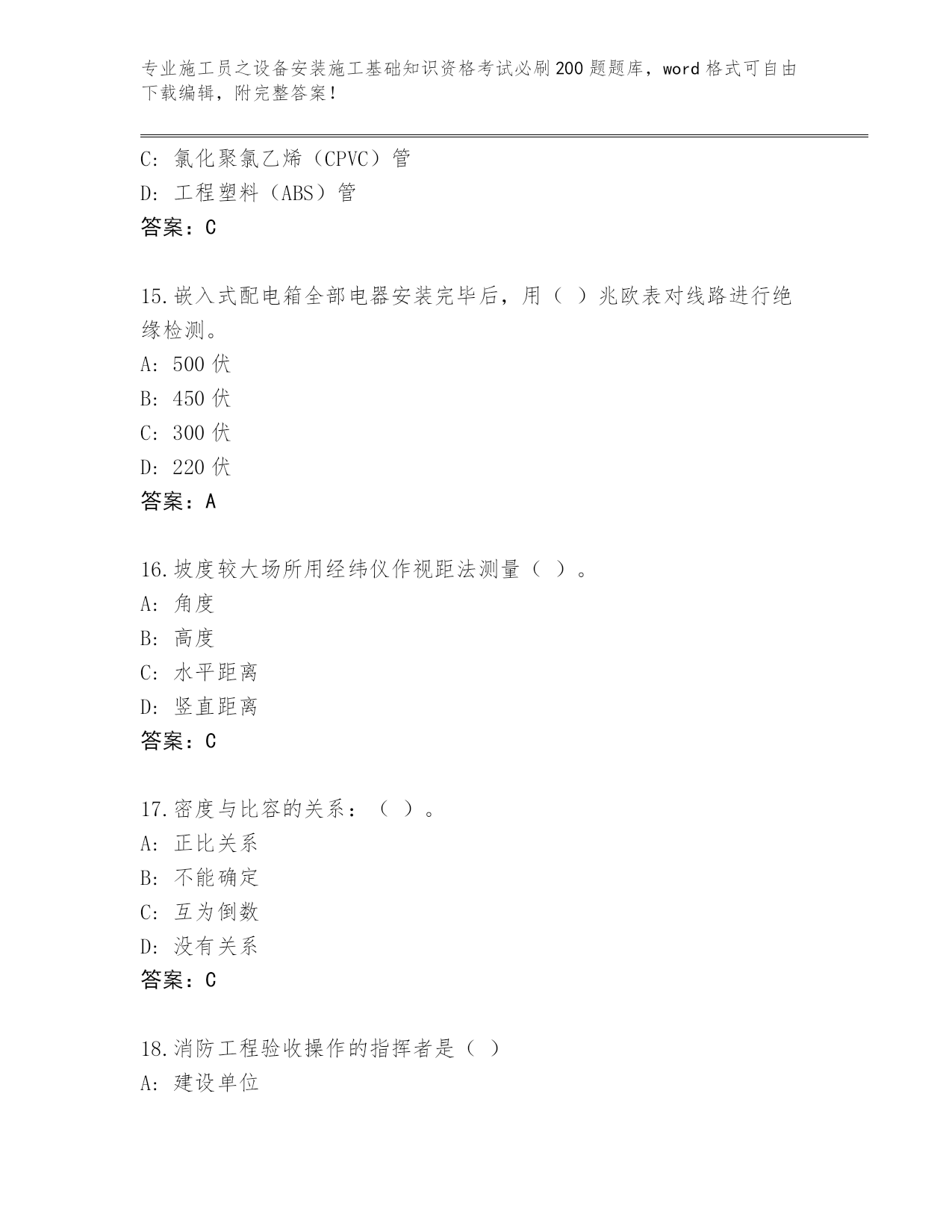 专业施工员之设备安装施工基础知识资格考试必刷200题题库，word格式可自由下载编辑，附完整答案！

C: 氯化聚氯乙烯（CPVC）管
D: 工程塑料（ABS）管
答案：C

15.嵌入式配电箱全部电器安装完毕后，用（ ）兆欧表对线路进行绝缘检测。
A: 500伏
B: 450伏
C: 300伏
D: 220伏
答案：A

16.坡度较大场所用经纬仪作视距法测量（ ）。
A: 角度
B: 高度
C: 水平距离
D: 竖直距离
答案：C

17.密度与比容的关系：（ ）。
A: 正比关系
B: 不能确定
C: 互为倒数
D: 没有关系
答案：C

18.消防工程验收操作的指挥者是（ ）
A: 建设单位